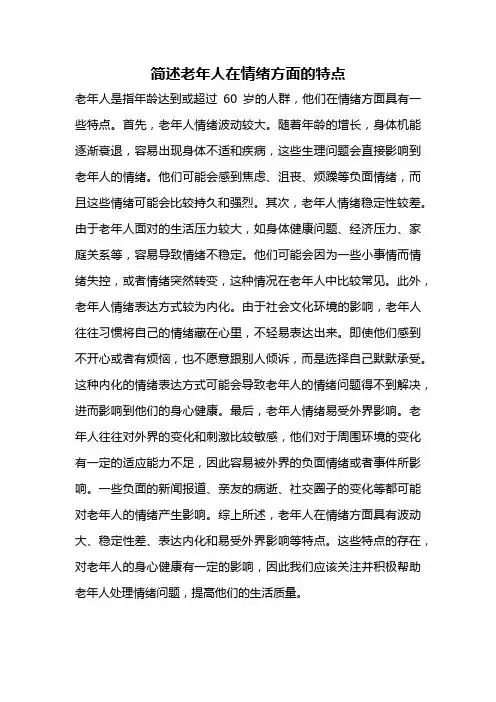 简述老年人在情绪方面的特点

老年人是指年龄达到或超过 60 岁的人群，他们在情绪方面具有一些特点。首先，老年人情绪波动较大。随着年龄的增长，身体机能逐渐衰退，容易出现身体不适和疾病，这些生理问题会直接影响到老年人的情绪。他们可能会感到焦虑、沮丧、烦躁等负面情绪，而且这些情绪可能会比较持久和强烈。其次，老年人情绪稳定性较差。由于老年人面对的生活压力较大，如身体健康问题、经济压力、家庭关系等，容易导致情绪不稳定。他们可能会因为一些小事情而情绪失控，或者情绪突然转变，这种情况在老年人中比较常见。此外，老年人情绪表达方式较为内化。由于社会文化环境的影响，老年人往往习惯将自己的情绪藏在心里，不轻易表达出来。即使他们感到不开心或者有烦恼，也不愿意跟别人倾诉，而是选择自己默默承受。这种内化的情绪表达方式可能会导致老年人的情绪问题得不到解决，进而影响到他们的身心健康。最后，老年人情绪易受外界影响。老年人往往对外界的变化和刺激比较敏感，他们对于周围环境的变化有一定的适应能力不足，因此容易被外界的负面情绪或者事件所影响。一些负面的新闻报道、亲友的病逝、社交圈子的变化等都可能对老年人的情绪产生影响。综上所述，老年人在情绪方面具有波动大、稳定性差、表达内化和易受外界影响等特点。这些特点的存在，对老年人的身心健康有一定的影响，因此我们应该关注并积极帮助老年人处理情绪问题，提高他们的生活质量。